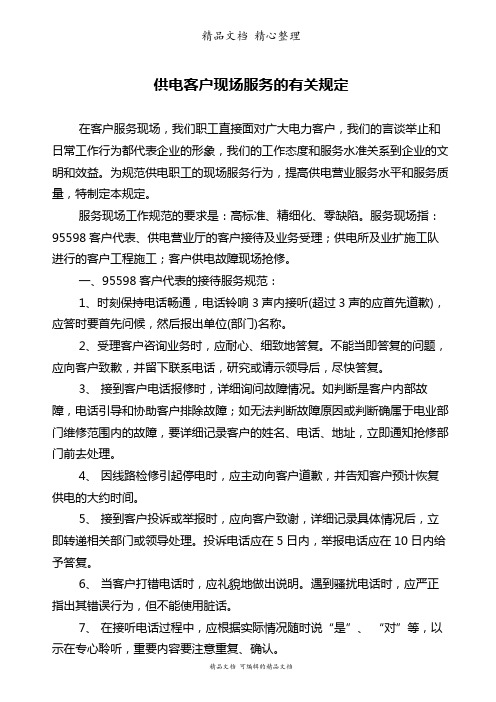 精品文档 精心整理

供电客户现场服务的有关规定

在客户服务现场，我们职工直接面对广大电力客户，我们的言谈举止和日常工作行为都代表企业的形象，我们的工作态度和服务水准关系到企业的文明和效益。为规范供电职工的现场服务行为，提高供电营业服务水平和服务质量，特制定本规定。

服务现场工作规范的要求是：高标准、精细化、零缺陷。服务现场指：95598 客户代表、供电营业厅的客户接待及业务受理；供电所及业扩施工队进行的客户工程施工；客户供电故障现场抢修。

一、95598 客户代表的接待服务规范：

1、时刻保持电话畅通，电话铃响 3 声内接听(超过 3 声的应首先道歉)，应答时要首先问候，然后报出单位(部门)名称。

2、受理客户咨询业务时，应耐心、细致地答复。不能当即答复的问题，应向客户致歉，并留下联系电话，研究或请示领导后，尽快答复。

3、 接到客户电话报修时，详细询问故障情况。如判断是客户内部故障，电话引导和协助客户排除故障；如无法判断故障原因或判断确属于电业部门维修范围内的故障，要详细记录客户的姓名、电话、地址，立即通知抢修部门前去处理。

4、 因线路检修引起停电时，应主动向客户道歉，并告知客户预计恢复供电的大约时间。

5、 接到客户投诉或举报时，应向客户致谢，详细记录具体情况后，立即转递相关部门或领导处理。投诉电话应在 5 日内，举报电话应在 10 日内给予答复。

6、 当客户打错电话时，应礼貌地做出说明。遇到骚扰电话时，应严正指出其错误行为，但不能使用脏话。

7、 在接听电话过程中，应根据实际情况随时说“是”、 “对”等，以示在专心聆听，重要内容要注意重复、确认。

精品文档 可编辑的精品文档